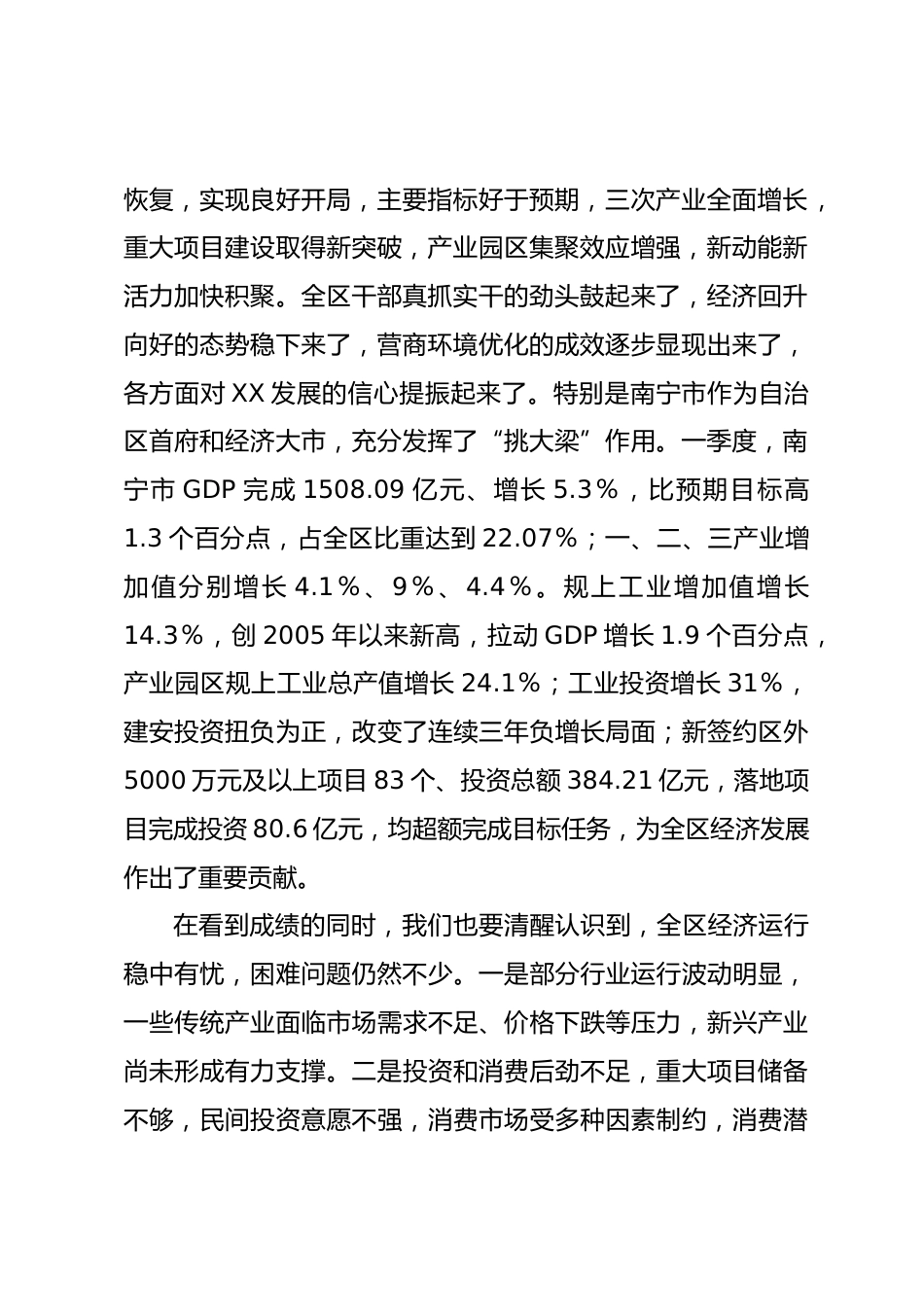 恢复，实现良好开局，主要指标好于预期，三次产业全面增长，重大项目建设取得新突破，产业园区集聚效应增强，新动能新活力加快积聚。全区干部真抓实干的劲头鼓起来了，经济回升向好的态势稳下来了，营商环境优化的成效逐步显现出来了，各方面对 XX 发展的信心提振起来了。特别是南宁市作为自治区首府和经济大市，充分发挥了“挑大梁”作用。一季度，南宁市 GDP 完成 1508.09 亿元、增长 5.3％，比预期目标高 1.3 个百分点，占全区比重达到 22.07％；一、二、三产业增加值分别增长 4.1％、9％、4.4％。规上工业增加值增长 14.3％，创 2005 年以来新高，拉动 GDP 增长 1.9 个百分点，产业园区规上工业总产值增长 24.1％；工业投资增长 31％，建安投资扭负为正，改变了连续三年负增长局面；新签约区外 5000 万元及以上项目 83 个、投资总额 384.21 亿元，落地项目完成投资 80.6 亿元，均超额完成目标任务，为全区经济发展作出了重要贡献。

在看到成绩的同时，我们也要清醒认识到，全区经济运行稳中有忧，困难问题仍然不少。一是部分行业运行波动明显，一些传统产业面临市场需求不足、价格下跌等压力，新兴产业尚未形成有力支撑。二是投资和消费后劲不足，重大项目储备不够，民间投资意愿不强，消费市场受多种因素制约，消费潜